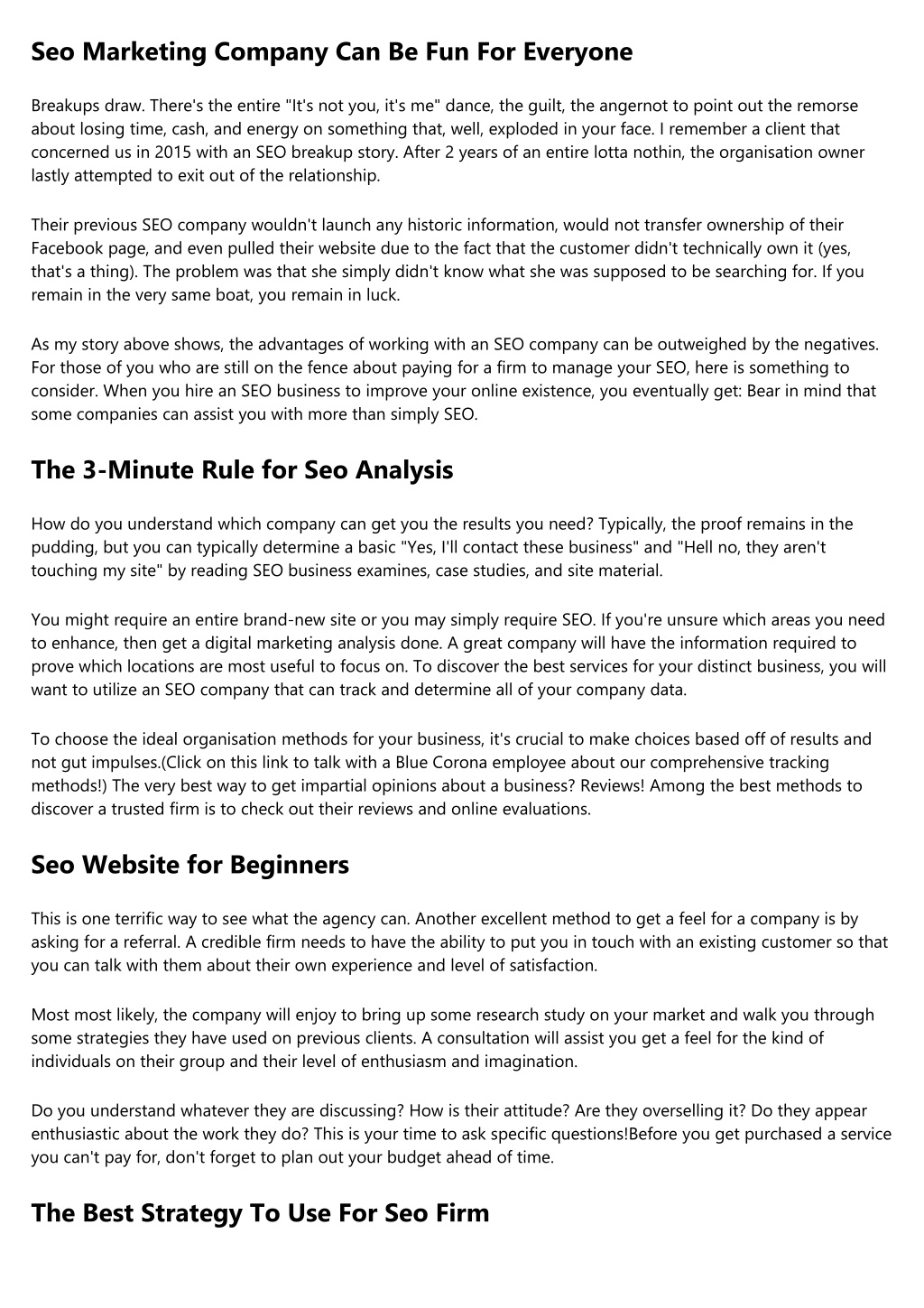 Seo Marketing Company Can Be Fun For Everyone

Breakups draw. There's the entire "It's not you, it's me" dance, the guilt, the angernot to point out the remorse about losing time, cash, and energy on something that, well, exploded in your face. I remember a client that concerned us in 2015 with an SEO breakup story. After 2 years of an entire lotta nothin, the organisation owner lastly attempted to exit out of the relationship.

Their previous SEO company wouldn't launch any historic information, would not transfer ownership of their Facebook page, and even pulled their website due to the fact that the customer didn't technically own it (yes, that's a thing). The problem was that she simply didn't know what she was supposed to be searching for. If you remain in the very same boat, you remain in luck.

As my story above shows, the advantages of working with an SEO company can be outweighed by the negatives. For those of you who are still on the fence about paying for a firm to manage your SEO, here is something to consider. When you hire an SEO business to improve your online existence, you eventually get: Bear in mind that some companies can assist you with more than simply SEO.

The 3-Minute Rule for Seo Analysis

How do you understand which company can get you the results you need? Typically, the proof remains in the pudding, but you can typically determine a basic "Yes, I'll contact these business" and "Hell no, they aren't touching my site" by reading SEO business examines, case studies, and site material.

You might require an entire brand-new site or you may simply require SEO. If you're unsure which areas you need to enhance, then get a digital marketing analysis done. A great company will have the information required to prove which locations are most useful to focus on. To discover the best services for your distinct business, you will want to utilize an SEO company that can track and determine all of your company data.

To choose the ideal organisation methods for your business, it's crucial to make choices based off of results and not gut impulses.(Click on this link to talk with a Blue Corona employee about our comprehensive tracking methods!) The very best way to get impartial opinions about a business? Reviews! Among the best methods to discover a trusted firm is to check out their reviews and online evaluations.

Seo Website for Beginners

This is one terrific way to see what the agency can. Another excellent method to get a feel for a company is by asking for a referral. A credible firm needs to have the ability to put you in touch with an existing customer so that you can talk with them about their own experience and level of satisfaction.

Most most likely, the company will enjoy to bring up some research study on your market and walk you through some strategies they have used on previous clients. A consultation will assist you get a feel for the kind of individuals on their group and their level of enthusiasm and imagination.

Do you understand whatever they are discussing? How is their attitude? Are they overselling it? Do they appear enthusiastic about the work they do? This is your time to ask specific questions!Before you get purchased a service you can't pay for, don't forget to plan out your budget ahead of time.

The Best Strategy To Use For Seo Firm